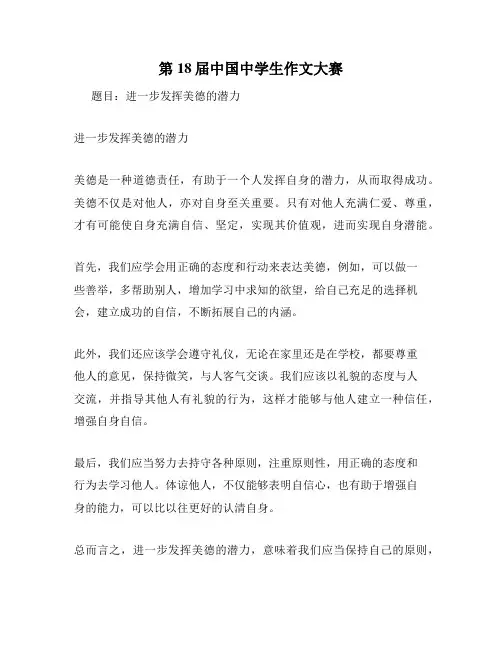 第 18 届中国中学生作文大赛

题目：进一步发挥美德的潜力

进一步发挥美德的潜力

美德是一种道德责任，有助于一个人发挥自身的潜力，从而取得成功。美德不仅是对他人，亦对自身至关重要。只有对他人充满仁爱、尊重，才有可能使自身充满自信、坚定，实现其价值观，进而实现自身潜能。

首先，我们应学会用正确的态度和行动来表达美德，例如，可以做一些善举，多帮助别人，增加学习中求知的欲望，给自己充足的选择机会，建立成功的自信，不断拓展自己的内涵。

此外，我们还应该学会遵守礼仪，无论在家里还是在学校，都要尊重他人的意见，保持微笑，与人客气交谈。我们应该以礼貌的态度与人交流，并指导其他人有礼貌的行为，这样才能够与他人建立一种信任，增强自身自信。

最后，我们应当努力去持守各种原则，注重原则性，用正确的态度和行为去学习他人。体谅他人，不仅能够表明自信心，也有助于增强自身的能力，可以比以往更好的认清自身。

总而言之，进一步发挥美德的潜力，意味着我们应当保持自己的原则，